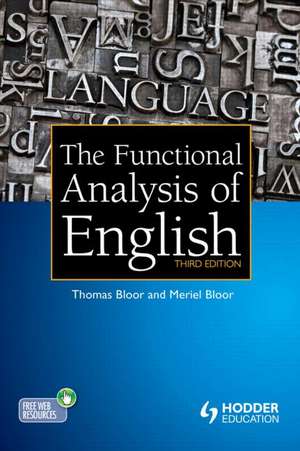 LANGUAGE

The Functional Analysis of English
THIRD EDITION

Thomas Bloor and Meriel Bloor

FREE WEB RESOURCES

HODDER EDUCATION